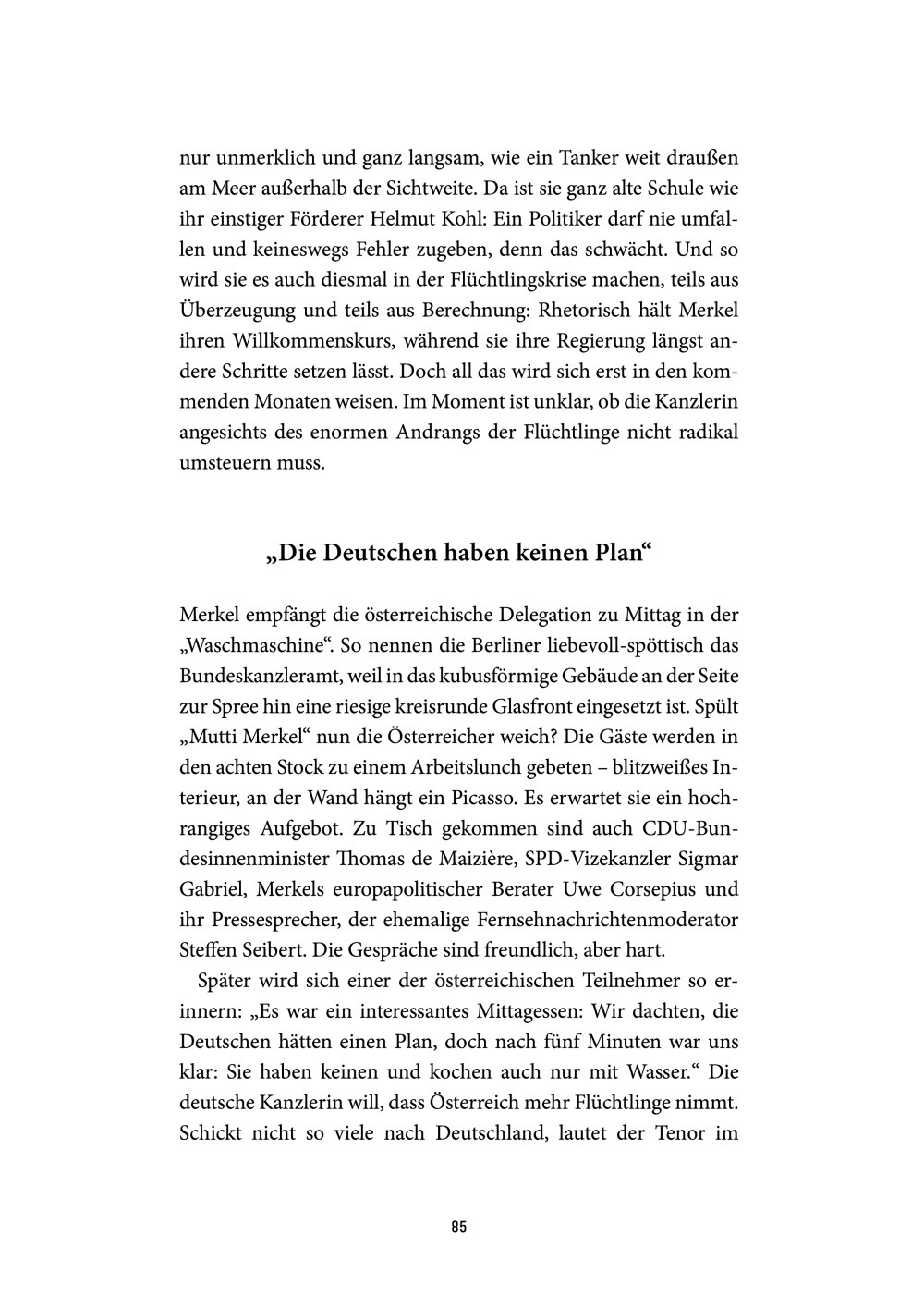 nur unmerklich und ganz langsam, wie ein Tanker weit draußen am Meer außerhalb der Sichtweite. Da ist sie ganz alte Schule wie ihr einstiger Förderer Helmut Kohl: Ein Politiker darf nie umfallen und keineswegs Fehler zugeben, denn das schwächt. Und so wird sie es auch diesmal in der Flüchtlingskrise machen, teils aus Überzeugung und teils aus Berechnung: Rhetorisch hält Merkel ihren Willkommenskurs, während sie ihre Regierung längst andere Schritte setzen lässt. Doch all das wird sich erst in den kommenden Monaten weisen. Im Moment ist unklar, ob die Kanzlerin angesichts des enormen Andrangs der Flüchtlinge nicht radikal umsteuern muss.

„Die Deutschen haben keinen Plan“

Merkel empfängt die österreichische Delegation zu Mittag in der „Waschmaschine“. So nennen die Berliner liebevoll-spöttisch das Bundeskanzleramt, weil in das kubusförmige Gebäude an der Seite zur Spree hin eine riesige kreisrunde Glasfront eingesetzt ist. Spült „Mutti Merkel“ nun die Österreicher weich? Die Gäste werden in den achten Stock zu einem Arbeitslunch gebeten – blitzweißes Interieur, an der Wand hängt ein Picasso. Es erwartet sie ein hochrangiges Aufgebot. Zu Tisch gekommen sind auch CDU-Bundesinnenminister Thomas de Maizière, SPD-Vizekanzler Sigmar Gabriel, Merkels europapolitischer Berater Uwe Corsepius und ihr Pressesprecher, der ehemalige Fernsehnachrichtenmoderator Steffen Seibert. Die Gespräche sind freundlich, aber hart.

Später wird sich einer der österreichischen Teilnehmer so erinnern: „Es war ein interessantes Mittagessen: Wir dachten, die Deutschen hätten einen Plan, doch nach fünf Minuten war uns klar: Sie haben keinen und kochen auch nur mit Wasser.“ Die deutsche Kanzlerin will, dass Österreich mehr Flüchtlinge nimmt. Schickt nicht so viele nach Deutschland, lautet der Tenor im

85